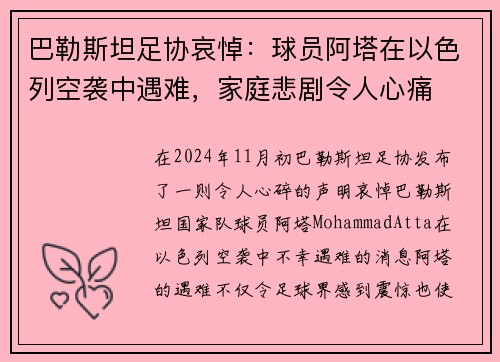 巴勒斯坦足协哀悼：球员阿塔在以色列空袭中遇难，家庭悲剧令人心痛

在2024年11月初巴勒斯坦足协发布了一则令人心碎的声明哀悼巴勒斯坦国家队球员阿塔MohammadAtta在以色列空袭中不幸遇难的消息阿塔的遇难不仅令足球界感到震惊也使